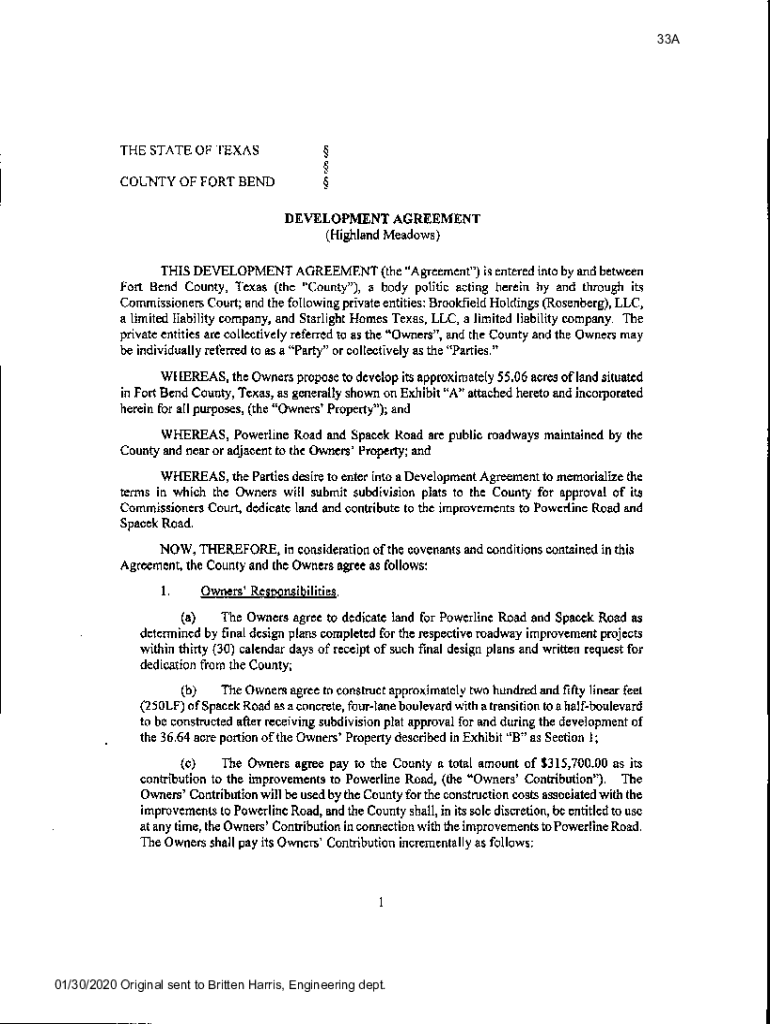 33A

THE STATE OF TEXAS §
§
COUNTY OF FORT BEND §

DEVELOPMENT AGREEMENT
(Highland Meadows)

THIS DEVELOPMENT AGREEMENT (the "Agreement") is entered into by and between Fort Bend County, Texas (the "County"), a body politic acting herein by and through its Commissioners Court; and the following private entities: Brookfield Holdings (Rosenberg), LLC, a limited liability company, and Starlight Homes Texas, LLC, a limited liability company. The private entities are collectively referred to as the "Owners", and the County and the Owners may be individually referred to as a "Party" or collectively as the "Parties."

WHEREAS, the Owners propose to develop its approximately 55.06 acres of land situated in Fort Bend County, Texas, as generally shown on Exhibit "A" attached hereto and incorporated herein for all purposes, (the "Owners' Property"); and

WHEREAS, Powerline Road and Spacek Road are public roadways maintained by the County and near or adjacent to the Owners' Property; and

WHEREAS, the Parties desire to enter into a Development Agreement to memorialize the terms in which the Owners will submit subdivision plats to the County for approval of its Commissioners Court, dedicate land and contribute to the improvements to Powerline Road and Spacek Road.

NOW, THEREFORE, in consideration of the covenants and conditions contained in this Agreement, the County and the Owners agree as follows:

1. Owners' Responsibilities.

(a) The Owners agree to dedicate land for Powerline Road and Spacek Road as determined by final design plans completed for the respective roadway improvement projects within thirty (30) calendar days of receipt of such final design plans and written request for dedication from the County;

(b) The Owners agree to construct approximately two hundred and fifty linear feet (250LF) of Spacek Road as a concrete, four-lane boulevard with a transition to a half-boulevard to be constructed after receiving subdivision plat approval for and during the development of the 36.64 acre portion of the Owners' Property described in Exhibit "B" as Section 1;

(c) The Owners agree pay to the County a total amount of $315,700.00 as its contribution to the improvements to Powerline Road, (the "Owners' Contribution"). The Owners' Contribution will be used by the County for the construction costs associated with the improvements to Powerline Road, and the County shall, in its sole discretion, be entitled to use at any time, the Owners' Contribution in connection with the improvements to Powerline Road. The Owners shall pay its Owners' Contribution incrementally as follows:

1

01/30/2020 Original sent to Britten Harris, Engineering dept.